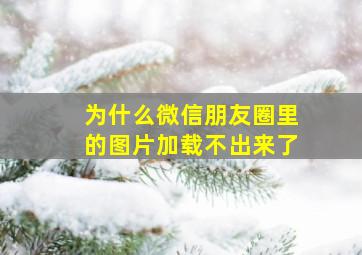 为什么微信朋友圈里的图片加载不出来了